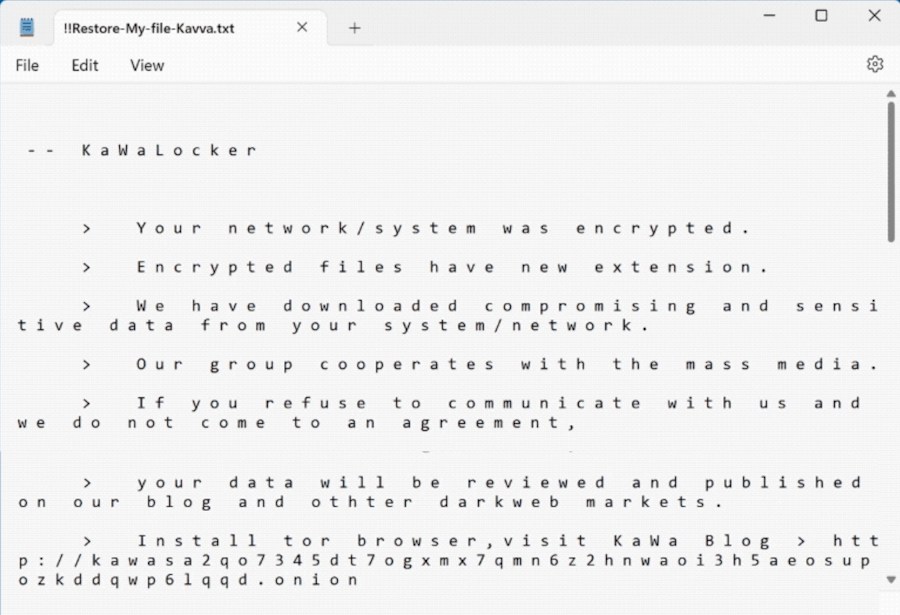 !!Restore-My-file-Kavva.txt
File Edit View

-- KaWaLocker

> Your network/system was encrypted.

> Encrypted files have new extension.

> We have downloaded compromising and sensitive data from your system/network.

> Our group cooperates with the mass media.

> If you refuse to communicate with us and we do not come to an agreement,

> your data will be reviewed and published on our blog and othter darkweb markets.

> Install tor browser,visit KaWa Blog > http://kawasa2qo7345dt7ogxmx7qmn6z2hnwaoi3h5aeosupozkddqwp6lqqd.onion